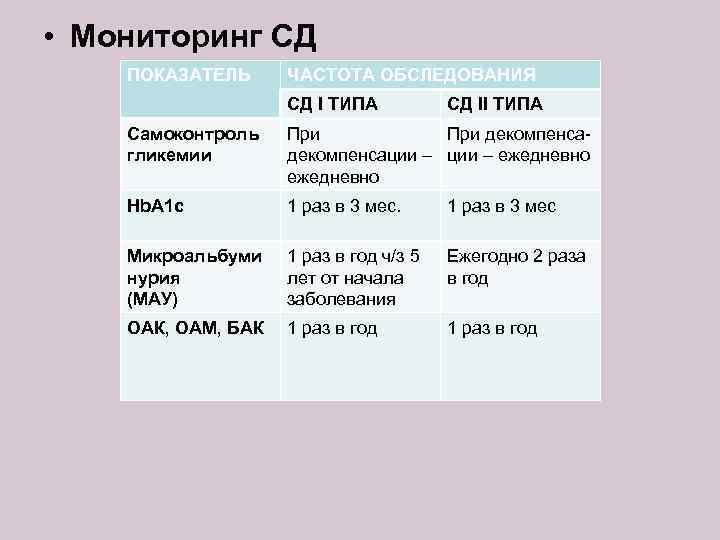 • Мониторинг СД

| ПОКАЗАТЕЛЬ | ЧАСТОТА ОБСЛЕДОВАНИЯ | |
|---|---|---|
| | СД I ТИПА | СД II ТИПА |
| Самоконтроль гликемии | При декомпенсации – ежедневно | При декомпенсации – ежедневно |
| HbA1c | 1 раз в 3 мес. | 1 раз в 3 мес |
| Микроальбуминурия (МАУ) | 1 раз в год ч/з 5 лет от начала заболевания | Ежегодно 2 раза в год |
| ОАК, ОАМ, БАК | 1 раз в год | 1 раз в год |